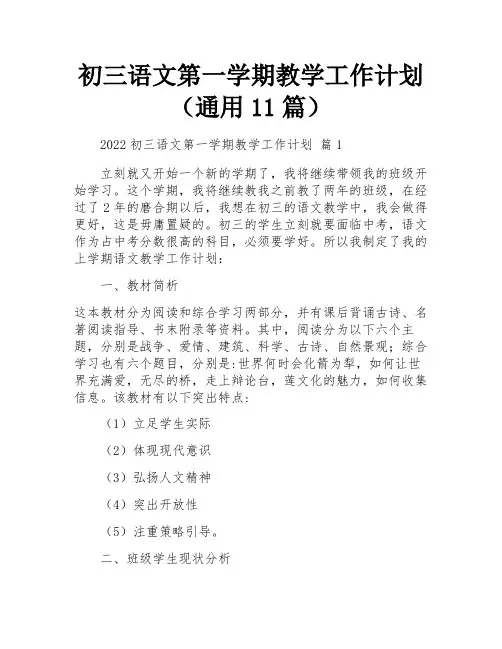 初三语文第一学期教学工作计划（通用 11 篇）

2022 初三语文第一学期教学工作计划 篇 1

立刻就又开始一个新的学期了，我将继续带领我的班级开始学习。这个学期，我将继续教我之前教了两年的班级，在经过了 2 年的磨合期以后，我想在初三的语文教学中，我会做得更好，这是毋庸置疑的。初三的学生立刻就要面临中考，语文作为占中考分数很高的科目，必须要学好。所以我制定了我的上学期语文教学工作计划：

一、教材简析

这本教材分为阅读和综合学习两部分，并有课后背诵古诗、名著阅读指导、书末附录等资料。其中，阅读分为以下六个主题，分别是战争、爱情、建筑、科学、古诗、自然景观；综合学习也有六个题目，分别是:世界何时会化箭为犁，如何让世界充满爱，无尽的桥，走上辩论台，莲文化的魅力，如何收集信息。该教材有以下突出特点：

（1）立足学生实际

（2）体现现代意识

（3）弘扬人文精神

（4）突出开放性

（5）注重策略引导。

二、班级学生现状分析